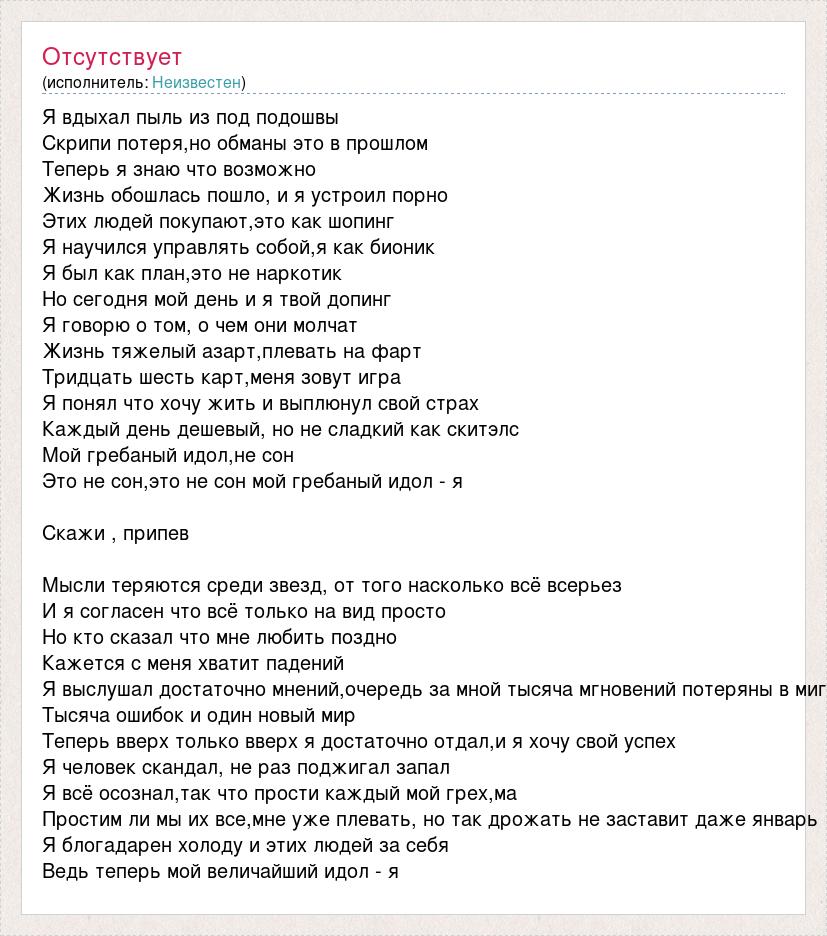 Отсутствует
(исполнитель: Неизвестен)

Я вдыхал пыль из под подошвы
Скрипи потеря,но обманы это в прошлом
Теперь я знаю что возможно
Жизнь обошлась пошло, и я устроил порно
Этих людей покупают,это как шопинг
Я научился управлять собой,я как бионик
Я был как план,это не наркотик
Но сегодня мой день и я твой допинг
Я говорю о том, о чем они молчат
Жизнь тяжелый азарт,плевать на фарт
Тридцать шесть карт,меня зовут игра
Я понял что хочу жить и выплюнул свой страх
Каждый день дешевый, но не сладкий как скитэлс
Мой гребаный идол,не сон
Это не сон,это не сон мой гребаный идол - я

Скажи , припев

Мысли теряются среди звезд, от того насколько всё всерьез
И я согласен что всё только на вид просто
Но кто сказал что мне любить поздно
Кажется с меня хватит падений
Я выслушал достаточно мнений,очередь за мной тысяча мгновений потеряны в миг
Тысяча ошибок и один новый мир
Теперь вверх только вверх я достаточно отдал,и я хочу свой успех
Я человек скандал, не раз поджигал запал
Я всё осознал,так что прости каждый мой грех,ма
Простим ли мы их все,мне уже плевать, но так дрожать не заставит даже январь
Я блогадарен холоду и этих людей за себя
Ведь теперь мой величайший идол - я